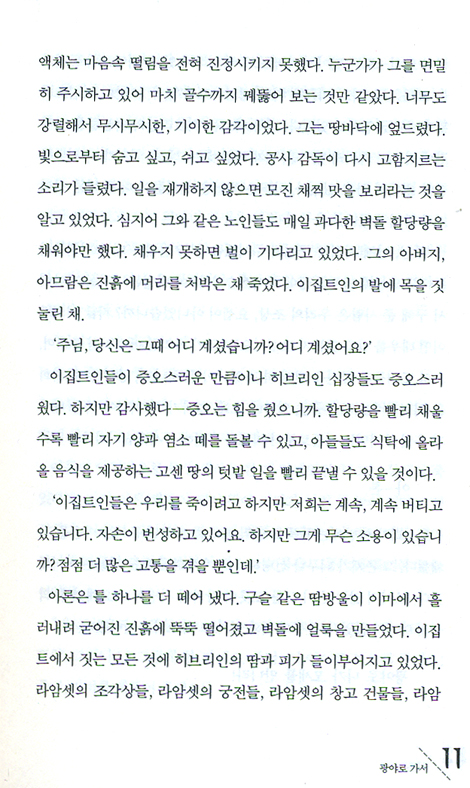 액체는 마음속 떨림을 전혀 진정시키지 못했다. 누군가가 그를 면밀히 주시하고 있어 마치 골수까지 꿰뚫어 보는 것만 같았다. 너무도 강렬해서 무시무시한, 기이한 감각이었다. 그는 땅바닥에 엎드렸다. 빛으로부터 숨고 싶고, 쉬고 싶었다. 공사 감독이 다시 고함지르는 소리가 들렸다. 일을 재개하지 않으면 모진 채찍 맛을 보리라는 것을 알고 있었다. 심지어 그와 같은 노인들도 매일 과다한 벽돌 할당량을 채워야만 했다. 채우지 못하면 벌이 기다리고 있었다. 그의 아버지, 아므람은 진흙에 머리를 처박은 채 죽었다. 이집트인의 발에 목을 짓눌린 채.

'주님, 당신은 그때 어디 계셨습니까? 어디 계셨어요?'

이집트인들이 증오스러운 만큼이나 히브리인 십장들도 증오스러웠다. 하지만 감사했다—증오는 힘을 줬으니까. 할당량을 빨리 채울수록 빨리 자기 양과 염소 떼를 돌볼 수 있고, 아들들도 식탁에 올라올 음식을 제공하는 고센 땅의 텃밭 일을 빨리 끝낼 수 있을 것이다.

'이집트인들은 우리를 죽이려고 하지만 저희는 계속, 계속 버티고 있습니다. 자손이 번성하고 있어요. 하지만 그게 무슨 소용이 있습니까? 점점 더 많은 고통을 겪을 뿐인데.'

아론은 틀 하나를 더 떼어 냈다. 구슬 같은 땀방울이 이마에서 흘러내려 굳어진 진흙에 뚝뚝 떨어졌고 벽돌에 얼룩을 만들었다. 이집트에서 짓는 모든 것에 히브리인의 땀과 피가 들이부어지고 있었다. 라암셋의 조각상들, 라암셋의 궁전들, 라암셋의 창고 건물들, 라암

광야로 가서 11